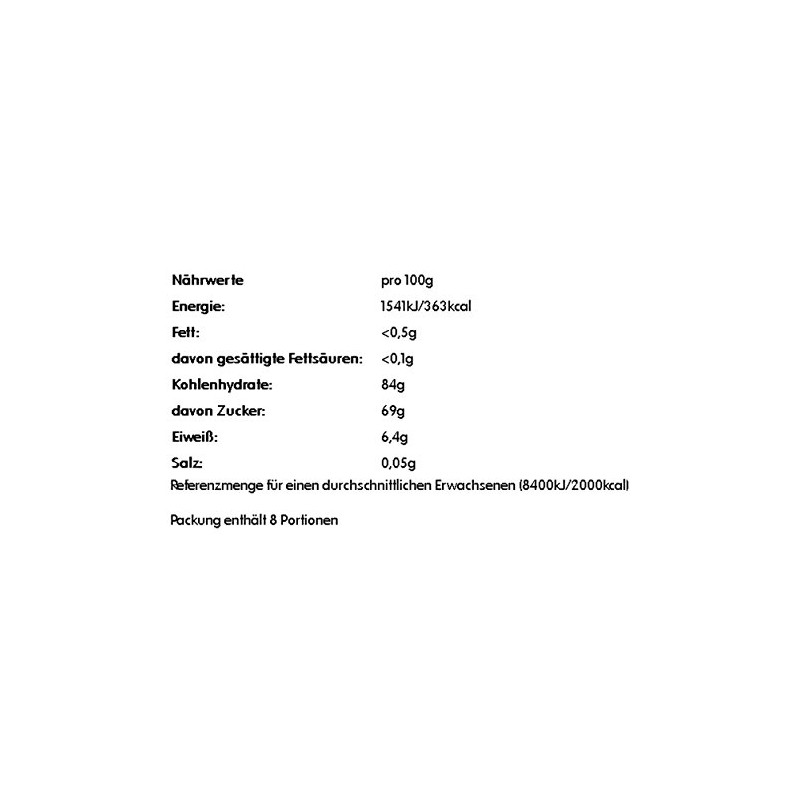 | Nährwerte | pro 100g |
|---|---|
| Energie: | 1541kJ/363kcal |
| Fett: | <0,5g |
| davon gesättigte Fettsäuren: | <0,1g |
| Kohlenhydrate: | 84g |
| davon Zucker: | 69g |
| Eiweiß: | 6,4g |
| Salz: | 0,05g |

Referenzmenge für einen durchschnittlichen Erwachsenen (8400kJ/2000kcal)

Packung enthält 8 Portionen